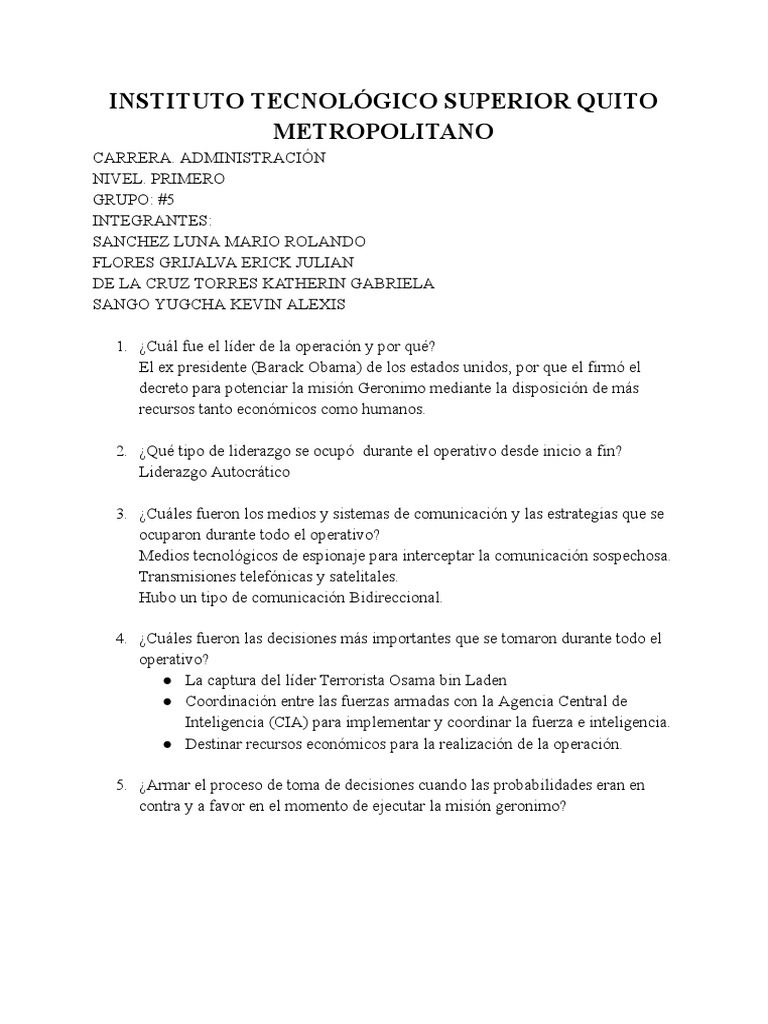 INSTITUTO TECNOLÓGICO SUPERIOR QUITO METROPOLITANO

CARRERA. ADMINISTRACIÓN
NIVEL. PRIMERO
GRUPO: #5
INTEGRANTES:
SANCHEZ LUNA MARIO ROLANDO
FLORES GRIJALVA ERICK JULIAN
DE LA CRUZ TORRES KATHERIN GABRIELA
SANGO YUGCHA KEVIN ALEXIS

1. ¿Cuál fue el líder de la operación y por qué?
El ex presidente (Barack Obama) de los estados unidos, por que el firmó el decreto para potenciar la misión Geronimo mediante la disposición de más recursos tanto económicos como humanos.

2. ¿Qué tipo de liderazgo se ocupó durante el operativo desde inicio a fin?
Liderazgo Autocrático

3. ¿Cuáles fueron los medios y sistemas de comunicación y las estrategias que se ocuparon durante todo el operativo?
Medios tecnológicos de espionaje para interceptar la comunicación sospechosa.
Transmisiones telefónicas y satelitales.
Hubo un tipo de comunicación Bidireccional.

4. ¿Cuáles fueron las decisiones más importantes que se tomaron durante todo el operativo?
● La captura del líder Terrorista Osama bin Laden
● Coordinación entre las fuerzas armadas con la Agencia Central de Inteligencia (CIA) para implementar y coordinar la fuerza e inteligencia.
● Destinar recursos económicos para la realización de la operación.

5. ¿Armar el proceso de toma de decisiones cuando las probabilidades eran en contra y a favor en el momento de ejecutar la misión geronimo?